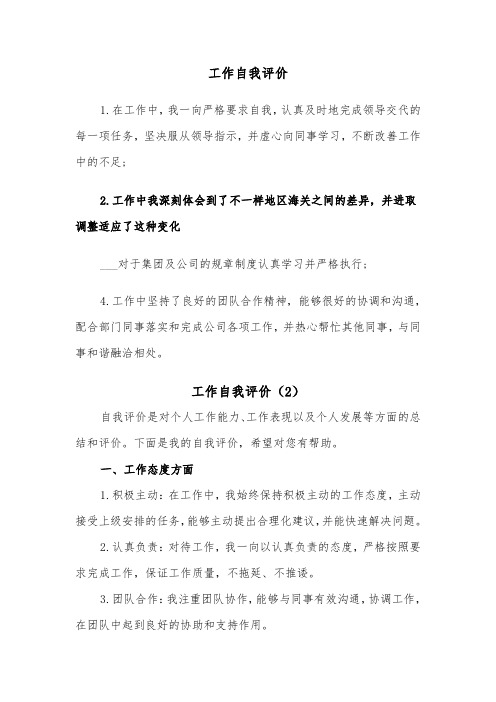 工作自我评价

1.在工作中，我一向严格要求自我，认真及时地完成领导交代的每一项任务，坚决服从领导指示，并虚心向同事学习，不断改善工作中的不足；

2.工作中我深刻体会到了不一样地区海关之间的差异，并进取调整适应了这种变化

___对于集团及公司的规章制度认真学习并严格执行；

4.工作中坚持了良好的团队合作精神，能够很好的协调和沟通，配合部门同事落实和完成公司各项工作，并热心帮忙其他同事，与同事和谐融洽相处。

工作自我评价（2）

自我评价是对个人工作能力、工作表现以及个人发展等方面的总结和评价。下面是我的自我评价，希望对您有帮助。

一、工作态度方面

1.积极主动：在工作中，我始终保持积极主动的工作态度，主动接受上级安排的任务，能够主动提出合理化建议，并能快速解决问题。

2.认真负责：对待工作，我一向以认真负责的态度，严格按照要求完成工作，保证工作质量，不拖延、不推诿。

3.团队合作：我注重团队协作，能够与同事有效沟通，协调工作，在团队中起到良好的协助和支持作用。